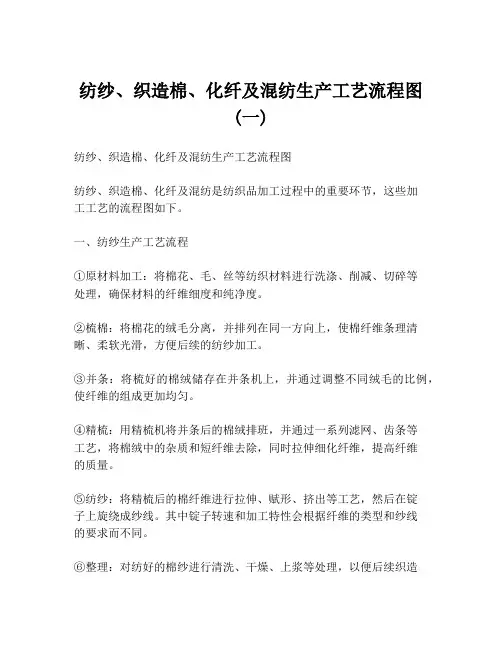 纺纱、织造棉、化纤及混纺生产工艺流程图（一）

纺纱、织造棉、化纤及混纺生产工艺流程图

纺纱、织造棉、化纤及混纺是纺织品加工过程中的重要环节，这些加工工艺的流程图如下。

一、纺纱生产工艺流程

①原材料加工：将棉花、毛、丝等纺织材料进行洗涤、削减、切碎等处理，确保材料的纤维细度和纯净度。

②梳棉：将棉花的绒毛分离，并排列在同一方向上，使棉纤维条理清晰、柔软光滑，方便后续的纺纱加工。

③并条：将梳好的棉绒储存在并条机上，并通过调整不同绒毛的比例，使纤维的组成更加均匀。

④精梳：用精梳机将并条后的棉绒排班，并通过一系列滤网、齿条等工艺，将棉绒中的杂质和短纤维去除，同时拉伸细化纤维，提高纤维的质量。

⑤纺纱：将精梳后的棉纤维进行拉伸、赋形、挤出等工艺，然后在锭子上旋绕成纱线。其中锭子转速和加工特性会根据纤维的类型和纱线的要求而不同。

⑥整理：对纺好的棉纱进行清洗、干燥、上浆等处理，以便后续织造